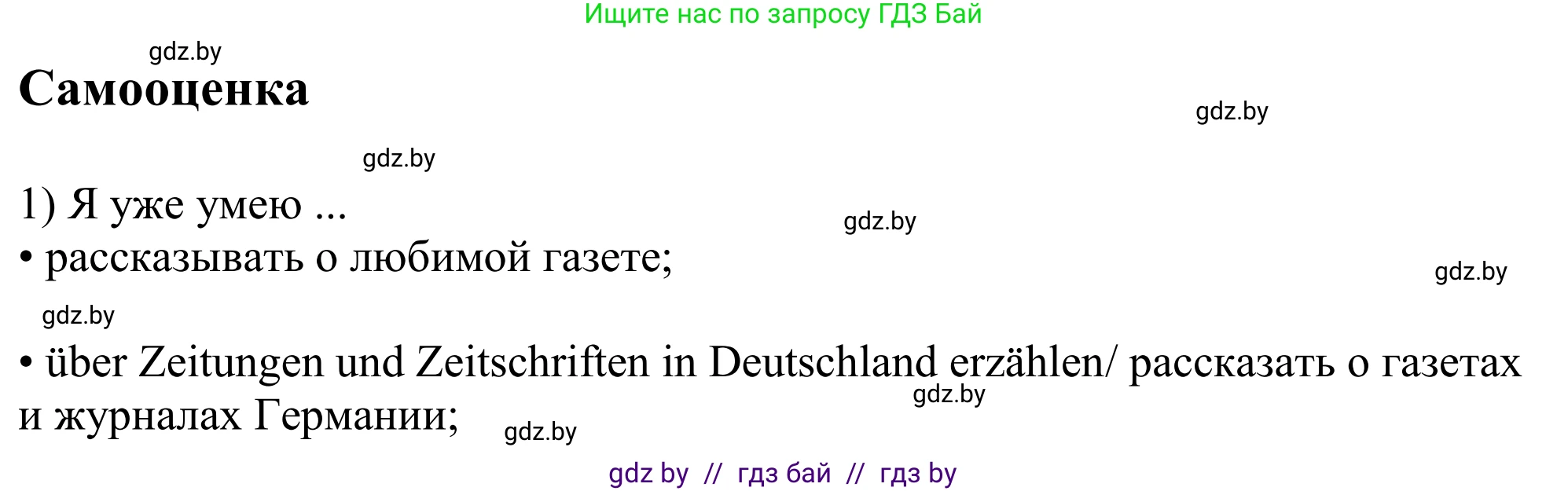 Ищите нас по запросу ГДЗ Бай

gdz.by

Самооценка

gdz.by

gdz.by

1) Я уже умею ...

gdz.by

• рассказывать о любимой газете;

gdz.by

gdz.by

• über Zeitungen und Zeitschriften in Deutschland erzählen/ рассказать о газетах и журналах Германии;

gdz.by

gdz.by

gdz by // гдз бай // гдз by